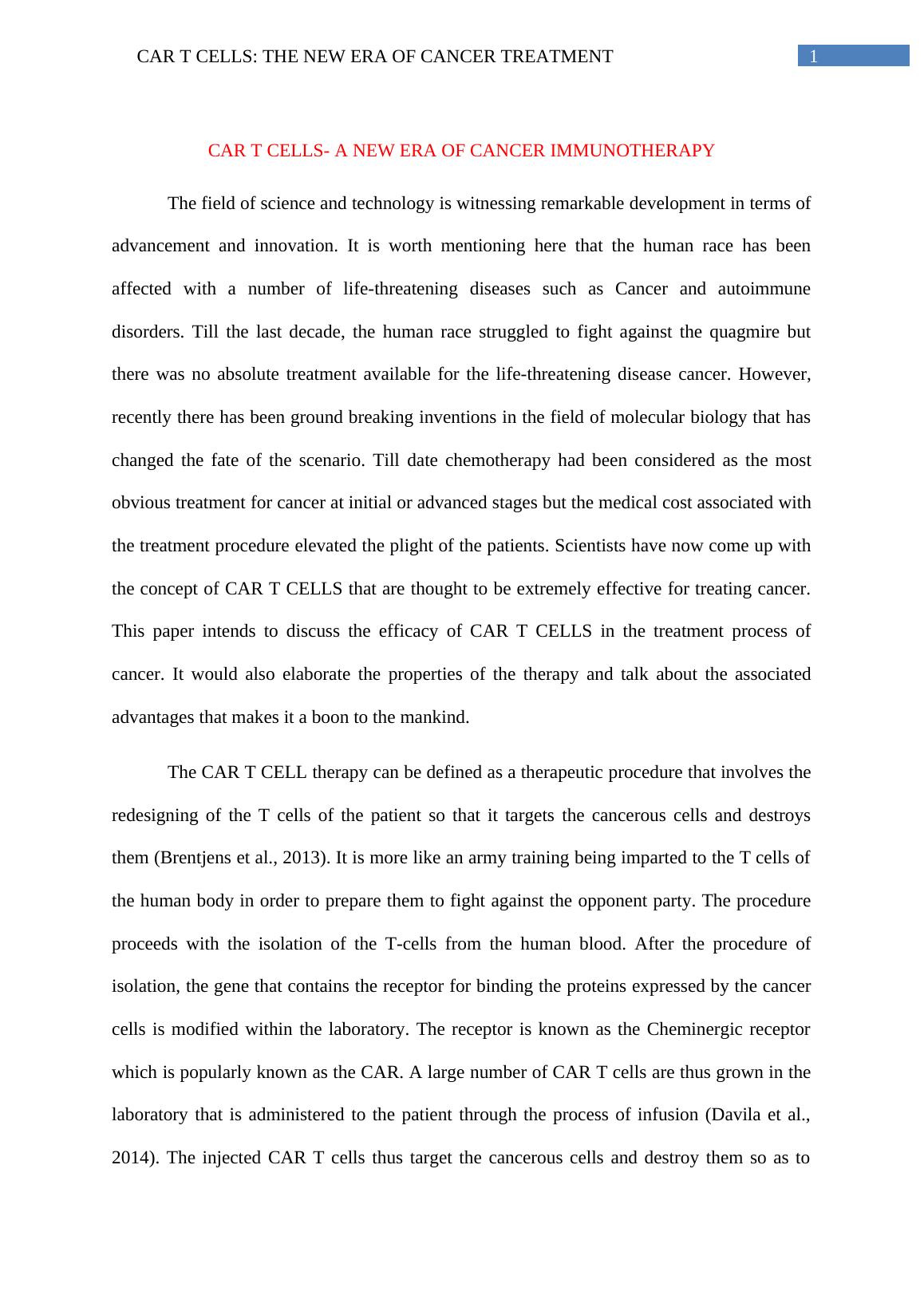 CAR T CELLS: THE NEW ERA OF CANCER TREATMENT 1

CAR T CELLS- A NEW ERA OF CANCER IMMUNOTHERAPY

The field of science and technology is witnessing remarkable development in terms of advancement and innovation. It is worth mentioning here that the human race has been affected with a number of life-threatening diseases such as Cancer and autoimmune disorders. Till the last decade, the human race struggled to fight against the quagmire but there was no absolute treatment available for the life-threatening disease cancer. However, recently there has been ground breaking inventions in the field of molecular biology that has changed the fate of the scenario. Till date chemotherapy had been considered as the most obvious treatment for cancer at initial or advanced stages but the medical cost associated with the treatment procedure elevated the plight of the patients. Scientists have now come up with the concept of CAR T CELLS that are thought to be extremely effective for treating cancer. This paper intends to discuss the efficacy of CAR T CELLS in the treatment process of cancer. It would also elaborate the properties of the therapy and talk about the associated advantages that makes it a boon to the mankind.

The CAR T CELL therapy can be defined as a therapeutic procedure that involves the redesigning of the T cells of the patient so that it targets the cancerous cells and destroys them (Brentjens et al., 2013). It is more like an army training being imparted to the T cells of the human body in order to prepare them to fight against the opponent party. The procedure proceeds with the isolation of the T-cells from the human blood. After the procedure of isolation, the gene that contains the receptor for binding the proteins expressed by the cancer cells is modified within the laboratory. The receptor is known as the Cheminergic receptor which is popularly known as the CAR. A large number of CAR T cells are thus grown in the laboratory that is administered to the patient through the process of infusion (Davila et al., 2014). The injected CAR T cells thus target the cancerous cells and destroy them so as to